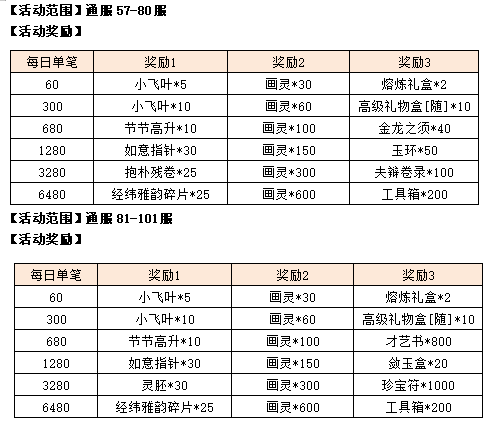 【活动范围】通服 57-80服

【活动奖励】

| 每日单笔 | 奖励1 | 奖励2 | 奖励3 |
|---|---|---|---|
| 60 | 小飞叶*5 | 画灵*30 | 熔炼礼盒*2 |
| 300 | 小飞叶*10 | 画灵*60 | 高级礼物盒[随]*10 |
| 680 | 节节高升*10 | 画灵*100 | 金龙之须*40 |
| 1280 | 如意指针*30 | 画灵*150 | 玉环*50 |
| 3280 | 抱朴残卷*25 | 画灵*300 | 夫辩卷录*100 |
| 6480 | 经纬雅韵碎片*25 | 画灵*600 | 工具箱*200 |

【活动范围】通服 81-101服

【活动奖励】

| 每日单笔 | 奖励1 | 奖励2 | 奖励3 |
|---|---|---|---|
| 60 | 小飞叶*5 | 画灵*30 | 熔炼礼盒*2 |
| 300 | 小飞叶*10 | 画灵*60 | 高级礼物盒[随]*10 |
| 680 | 节节高升*10 | 画灵*100 | 才艺书*800 |
| 1280 | 如意指针*30 | 画灵*150 | 敛玉盒*20 |
| 3280 | 灵胚*30 | 画灵*300 | 珍宝符*1000 |
| 6480 | 经纬雅韵碎片*25 | 画灵*600 | 工具箱*200 |